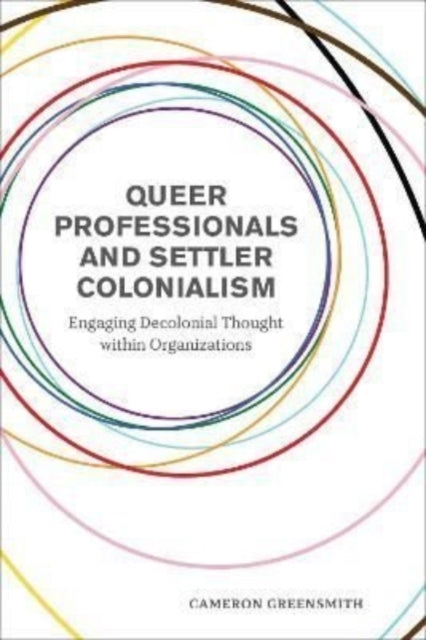 QUEER PROFESSIONALS AND SETTLER COLONIALISM

Engaging Decolonial Thought within Organizations

CAMERON GREENSMITH